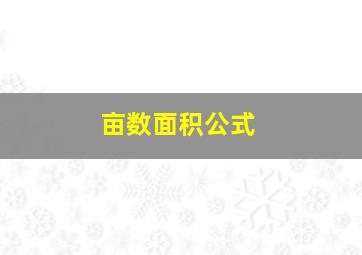 亩数面积公式